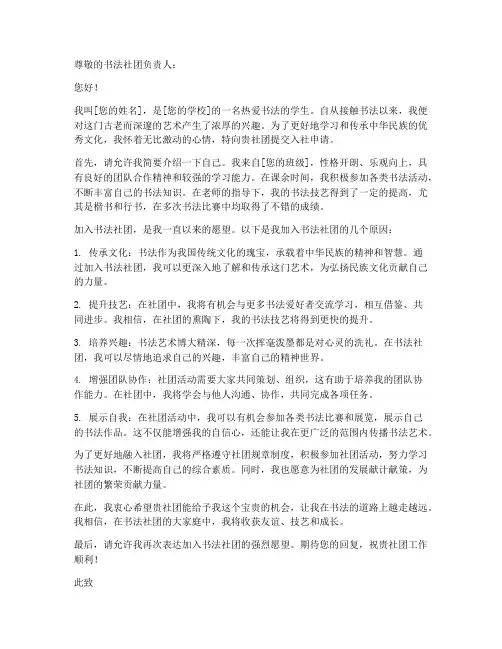 尊敬的书法社团负责人：

您好！

我叫[您的姓名]，是[您的学校]的一名热爱书法的学生。自从接触书法以来，我便对这门古老而深邃的艺术产生了浓厚的兴趣。为了更好地学习和传承中华民族的优秀文化，我怀着无比激动的心情，特向贵社团提交入社申请。

首先，请允许我简要介绍一下自己。我来自[您的班级]，性格开朗、乐观向上，具有良好的团队合作精神和较强的学习能力。在课余时间，我积极参加各类书法活动，不断丰富自己的书法知识。在老师的指导下，我的书法技艺得到了一定的提高，尤其是楷书和行书，在多次书法比赛中均取得了不错的成绩。

加入书法社团，是我一直以来的愿望。以下是我加入书法社团的几个原因：

1. 传承文化：书法作为我国传统文化的瑰宝，承载着中华民族的精神和智慧。通过加入书法社团，我可以更深入地了解和传承这门艺术，为弘扬民族文化贡献自己的力量。

2. 提升技艺：在社团中，我将有机会与更多书法爱好者交流学习，相互借鉴、共同进步。我相信，在社团的熏陶下，我的书法技艺将得到更快的提升。

3. 培养兴趣：书法艺术博大精深，每一次挥毫泼墨都是对心灵的洗礼。在书法社团，我可以尽情地追求自己的兴趣，丰富自己的精神世界。

4. 增强团队协作：社团活动需要大家共同策划、组织，这有助于培养我的团队协作能力。在社团中，我将学会与他人沟通、协作，共同完成各项任务。

5. 展示自我：在社团活动中，我可以有机会参加各类书法比赛和展览，展示自己的书法作品。这不仅能增强我的自信心，还能让我在更广泛的范围内传播书法艺术。

为了更好地融入社团，我将严格遵守社团规章制度，积极参加社团活动，努力学习书法知识，不断提高自己的综合素质。同时，我也愿意为社团的发展献计献策，为社团的繁荣贡献力量。

在此，我衷心希望贵社团能给予我这个宝贵的机会，让我在书法的道路上越走越远。我相信，在书法社团的大家庭中，我将收获友谊、技艺和成长。

最后，请允许我再次表达加入书法社团的强烈愿望。期待您的回复，祝贵社团工作顺利！

此致